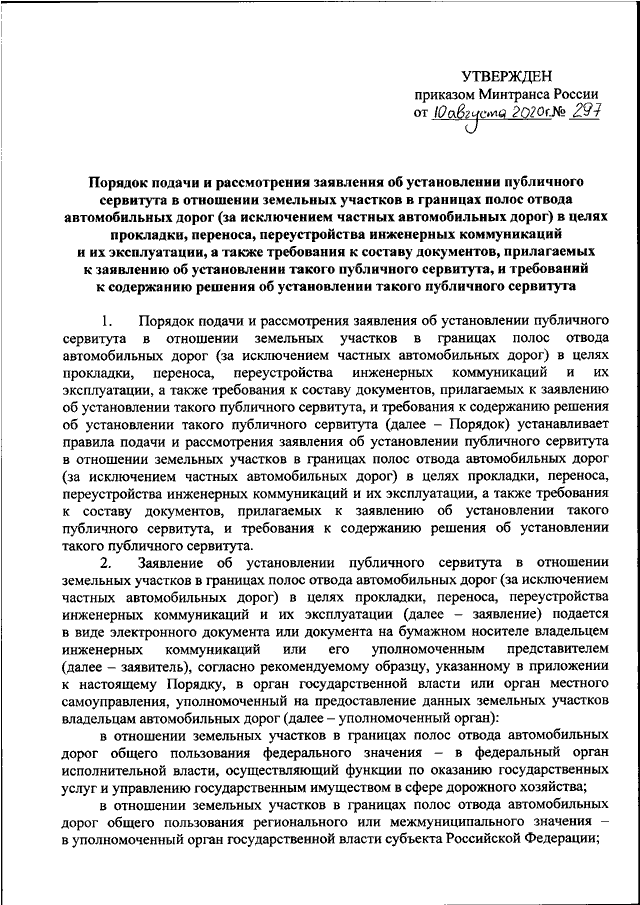 УТВЕРЖДЕН
приказом Минтранса России
от 10 августа 2020 г. № 297

Порядок подачи и рассмотрения заявления об установлении публичного сервитута в отношении земельных участков в границах полос отвода автомобильных дорог (за исключением частных автомобильных дорог) в целях прокладки, переноса, переустройства инженерных коммуникаций и их эксплуатации, а также требования к составу документов, прилагаемых к заявлению об установлении такого публичного сервитута, и требований к содержанию решения об установлении такого публичного сервитута

1. Порядок подачи и рассмотрения заявления об установлении публичного сервитута в отношении земельных участков в границах полос отвода автомобильных дорог (за исключением частных автомобильных дорог) в целях прокладки, переноса, переустройства инженерных коммуникаций и их эксплуатации, а также требования к составу документов, прилагаемых к заявлению об установлении такого публичного сервитута, и требования к содержанию решения об установлении такого публичного сервитута (далее – Порядок) устанавливает правила подачи и рассмотрения заявления об установлении публичного сервитута в отношении земельных участков в границах полос отвода автомобильных дорог (за исключением частных автомобильных дорог) в целях прокладки, переноса, переустройства инженерных коммуникаций и их эксплуатации, а также требования к составу документов, прилагаемых к заявлению об установлении такого публичного сервитута, и требования к содержанию решения об установлении такого публичного сервитута.

2. Заявление об установлении публичного сервитута в отношении земельных участков в границах полос отвода автомобильных дорог (за исключением частных автомобильных дорог) в целях прокладки, переноса, переустройства инженерных коммуникаций и их эксплуатации (далее – заявление) подается в виде электронного документа или документа на бумажном носителе владельцем инженерных коммуникаций или его уполномоченным представителем (далее – заявитель), согласно рекомендуемому образцу, указанному в приложении к настоящему Порядку, в орган государственной власти или орган местного самоуправления, уполномоченный на предоставление данных земельных участков владельцам автомобильных дорог (далее – уполномоченный орган):

в отношении земельных участков в границах полос отвода автомобильных дорог общего пользования федерального значения – в федеральный орган исполнительной власти, осуществляющий функции по оказанию государственных услуг и управлению государственным имуществом в сфере дорожного хозяйства;

в отношении земельных участков в границах полос отвода автомобильных дорог общего пользования регионального или межмуниципального значения – в уполномоченный орган государственной власти субъекта Российской Федерации;